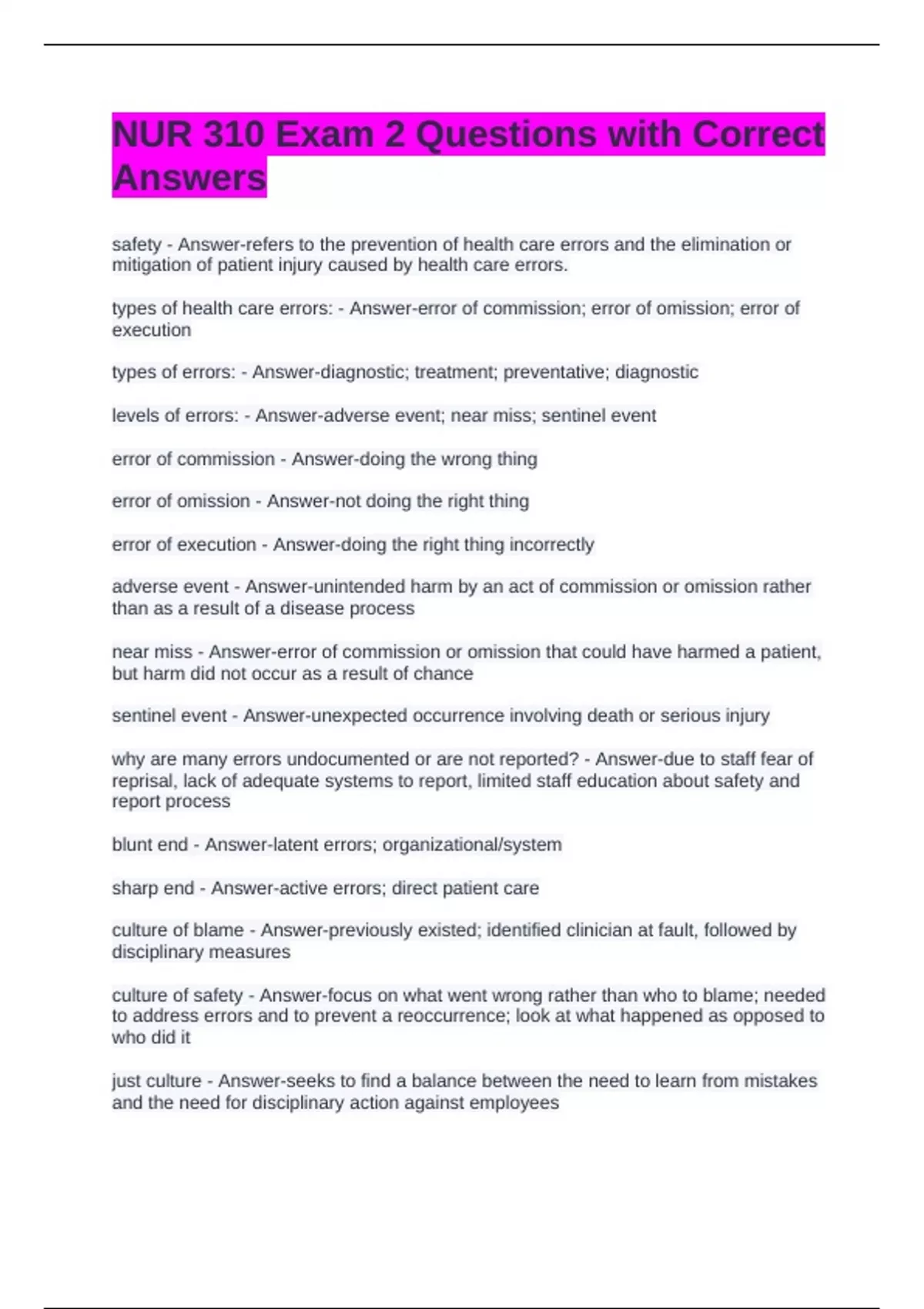 NUR 310 Exam 2 Questions with Correct Answers

safety - Answer-refers to the prevention of health care errors and the elimination or mitigation of patient injury caused by health care errors.

types of health care errors: - Answer-error of commission; error of omission; error of execution

types of errors: - Answer-diagnostic; treatment; preventative; diagnostic

levels of errors: - Answer-adverse event; near miss; sentinel event

error of commission - Answer-doing the wrong thing

error of omission - Answer-not doing the right thing

error of execution - Answer-doing the right thing incorrectly

adverse event - Answer-unintended harm by an act of commission or omission rather than as a result of a disease process

near miss - Answer-error of commission or omission that could have harmed a patient, but harm did not occur as a result of chance

sentinel event - Answer-unexpected occurrence involving death or serious injury

why are many errors undocumented or are not reported? - Answer-due to staff fear of reprisal, lack of adequate systems to report, limited staff education about safety and report process

blunt end - Answer-latent errors; organizational/system

sharp end - Answer-active errors; direct patient care

culture of blame - Answer-previously existed; identified clinician at fault, followed by disciplinary measures

culture of safety - Answer-focus on what went wrong rather than who to blame; needed to address errors and to prevent a reoccurrence; look at what happened as opposed to who did it

just culture - Answer-seeks to find a balance between the need to learn from mistakes and the need for disciplinary action against employees